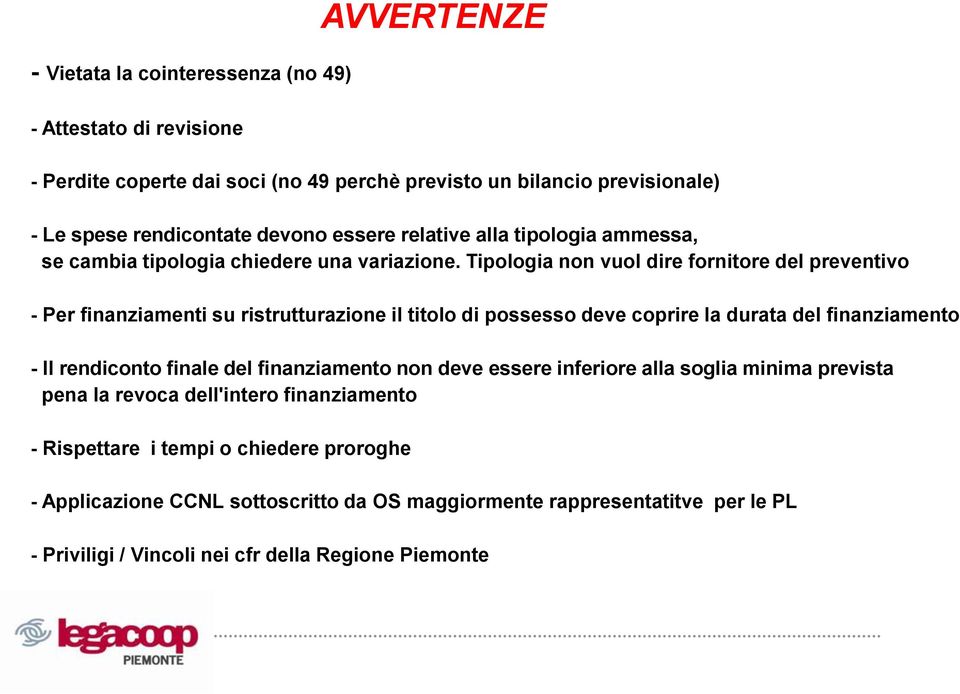 AVVERTENZE

- Vietata la cointeressenza (no 49)

- Attestato di revisione

- Perdite coperte dai soci (no 49 perchè previsto un bilancio previsionale)

- Le spese rendicontate devono essere relative alla tipologia ammessa, se cambia tipologia chiedere una variazione. Tipologia non vuol dire fornitore del preventivo

- Per finanziamenti su ristrutturazione il titolo di possesso deve coprire la durata del finanziamento

- Il rendiconto finale del finanziamento non deve essere inferiore alla soglia minima prevista pena la revoca dell'intero finanziamento

- Rispettare  i tempi o chiedere proroghe

- Applicazione CCNL sottoscritto da OS maggiormente rappresentatitve  per le PL

- Priviligi / Vincoli nei cfr della Regione Piemonte

legacoop
PIEMONTE